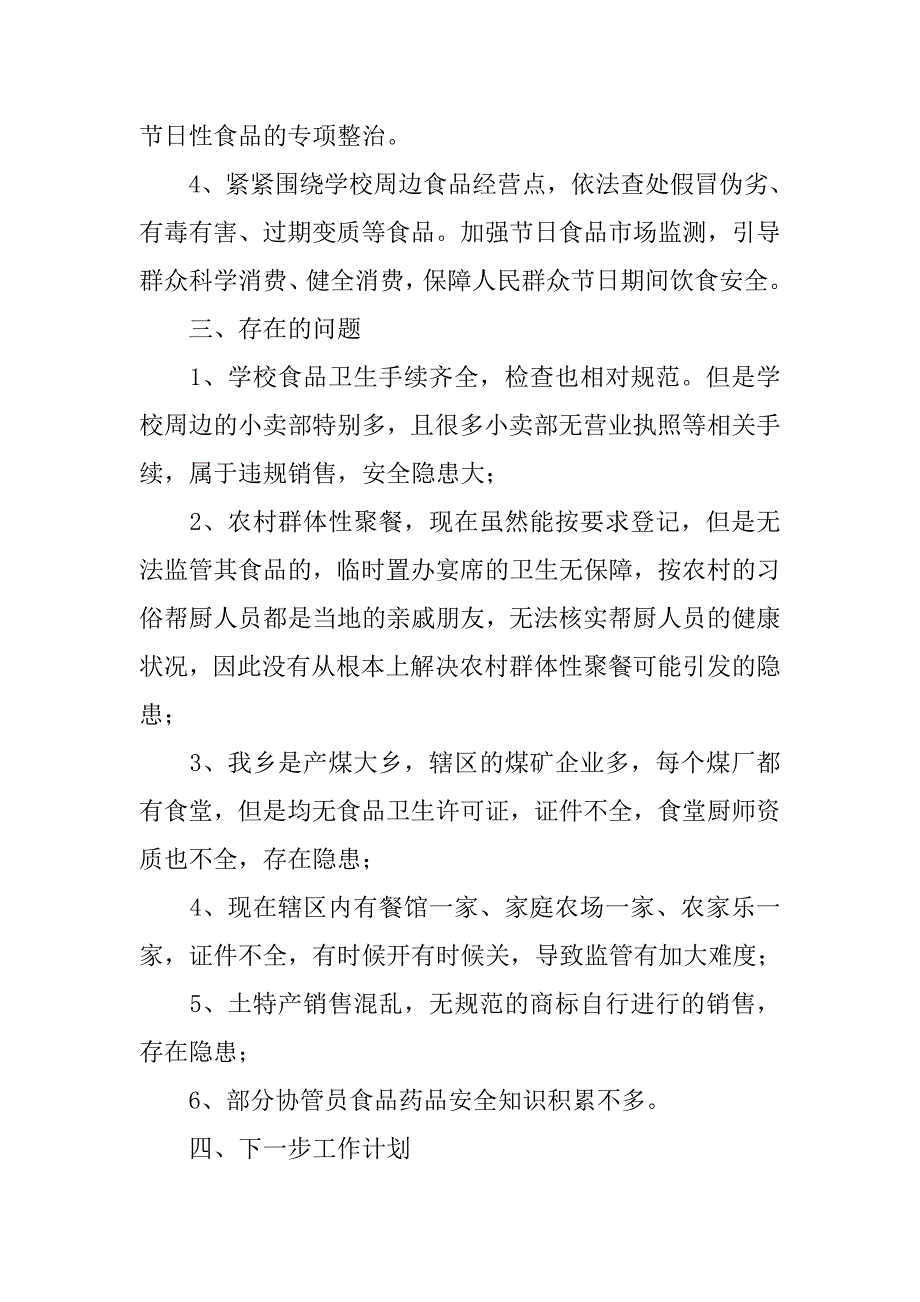 节日性食品的专项整治。

4、紧紧围绕学校周边食品经营点，依法查处假冒伪劣、有毒有害、过期变质等食品。加强节日食品市场监测，引导群众科学消费、健全消费，保障人民群众节日期间饮食安全。

三、存在的问题

1、学校食品卫生手续齐全，检查也相对规范。但是学校周边的小卖部特别多，且很多小卖部无营业执照等相关手续，属于违规销售，安全隐患大；

2、农村群体性聚餐，现在虽然能按要求登记，但是无法监管其食品的，临时置办宴席的卫生无保障，按农村的习俗帮厨人员都是当地的亲戚朋友，无法核实帮厨人员的健康状况，因此没有从根本上解决农村群体性聚餐可能引发的隐患；

3、我乡是产煤大乡，辖区的煤矿企业多，每个煤厂都有食堂，但是均无食品卫生许可证，证件不全，食堂厨师资质也不全，存在隐患；

4、现在辖区内有餐馆一家、家庭农场一家、农家乐一家，证件不全，有时候开有时候关，导致监管有加大难度；

5、土特产销售混乱，无规范的商标自行进行的销售，存在隐患；

6、部分协管员食品药品安全知识积累不多。

四、下一步工作计划